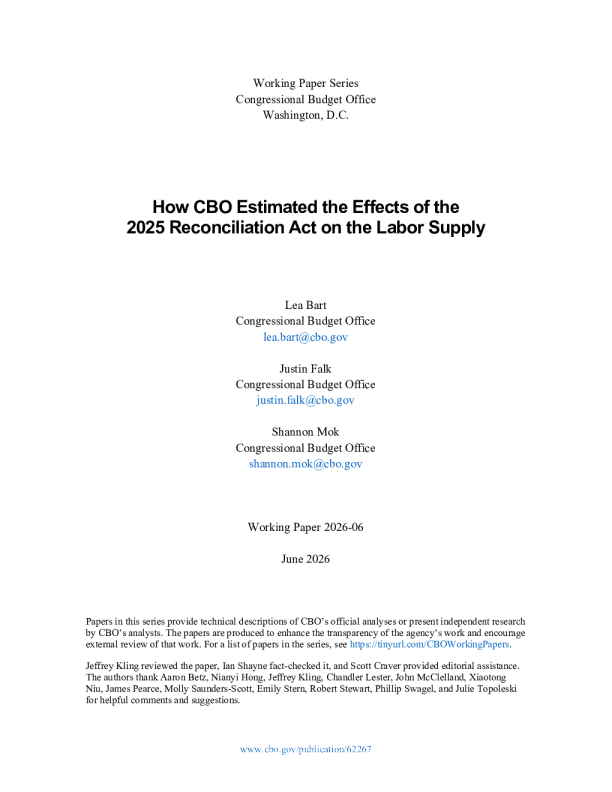 Working Paper Series
Congressional Budget Office
Washington, D.C.

How CBO Estimated the Effects of the
2025 Reconciliation Act on the Labor Supply

Lea Bart
Congressional Budget Office
lea.bart@cbo.gov

Justin Falk
Congressional Budget Office
justin.falk@cbo.gov

Shannon Mok
Congressional Budget Office
shannon.mok@cbo.gov

Working Paper 2026-06

June 2026

Papers in this series provide technical descriptions of CBO's official analyses or present independent research by CBO's analysts. The papers are produced to enhance the transparency of the agency's work and encourage external review of that work. For a list of papers in the series, see https://tinyurl.com/CBOWorkingPapers.

Jeffrey Kling reviewed the paper, Ian Shayne fact-checked it, and Scott Craver provided editorial assistance. The authors thank Aaron Betz, Nianyi Hong, Jeffrey Kling, Chandler Lester, John McClelland, Xiaotong Niu, James Pearce, Molly Saunders-Scott, Emily Stern, Robert Stewart, Phillip Swagel, and Julie Topoleski for helpful comments and suggestions.

www.cbo.gov/publication/62267